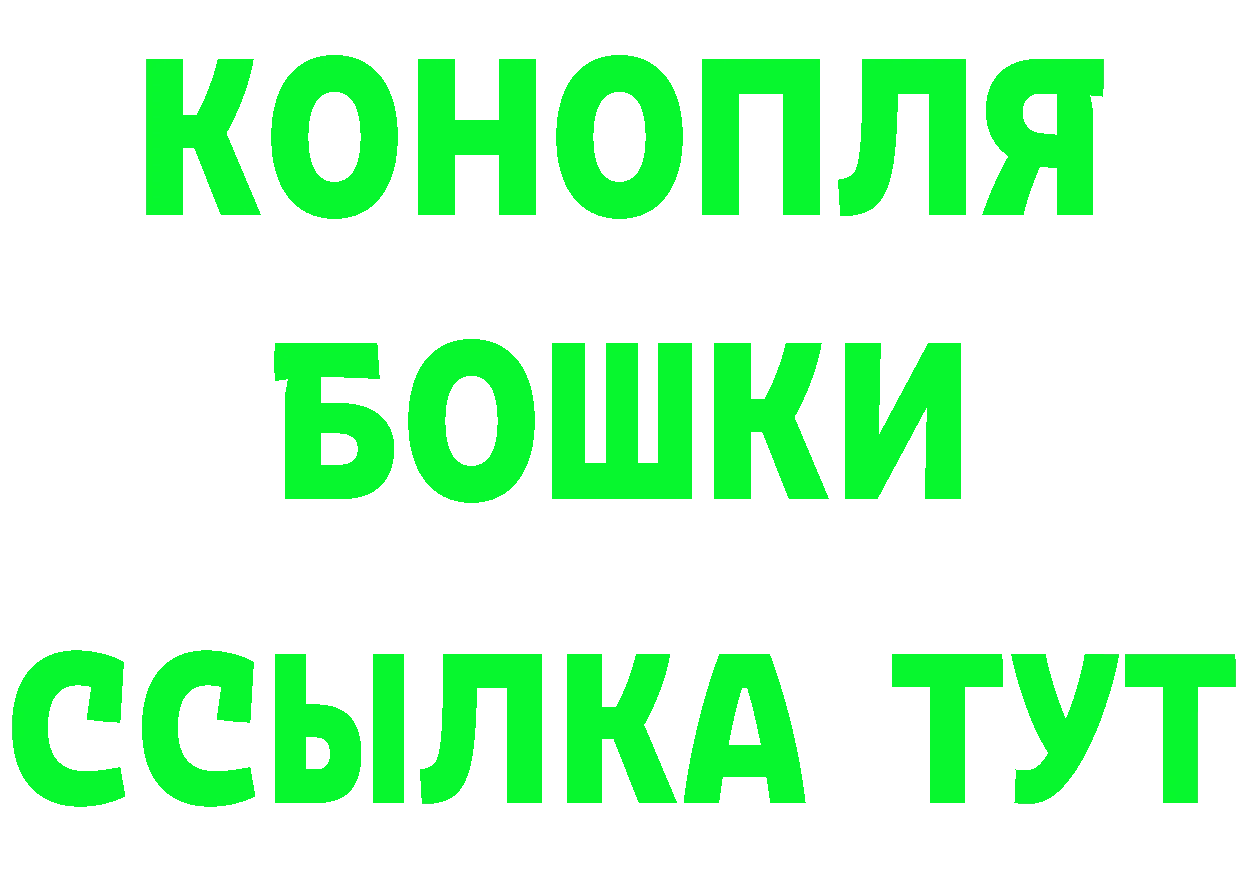 КОНОПЛЯ
БОШКИ
ССЫЛКА ТУТ